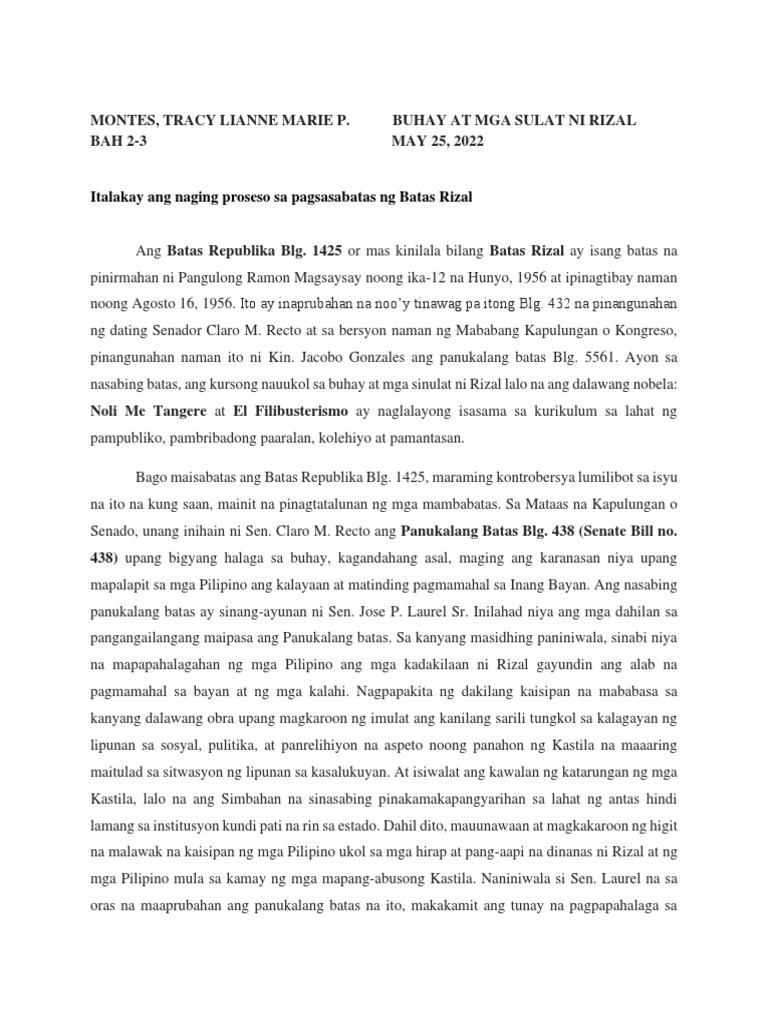 MONTES, TRACY LIANNE MARIE P.
BAH 2-3

BUHAY AT MGA SULAT NI RIZAL
MAY 25, 2022

Italakay ang naging proseso sa pagsasabatas ng Batas Rizal

Ang Batas Republika Blg. 1425 or mas kinilala bilang Batas Rizal ay isang batas na pinirmahan ni Pangulong Ramon Magsaysay noong ika-12 na Hunyo, 1956 at ipinagtibay naman noong Agosto 16, 1956. Ito ay inaprubahan na noo'y tinawag pa itong Blg. 432 na pinangunahan ng dating Senador Claro M. Recto at sa bersyon naman ng Mababang Kapulungan o Kongreso, pinangunahan naman ito ni Kin. Jacobo Gonzales ang panukalang batas Blg. 5561. Ayon sa nasabing batas, ang kursong nauukol sa buhay at mga sinulat ni Rizal lalo na ang dalawang nobela: Noli Me Tangere at El Filibusterismo ay naglalayong isasama sa kurikulum sa lahat ng pampubliko, pambribadong paaralan, kolehiyo at pamantasan.

Bago maisabatas ang Batas Republika Blg. 1425, maraming kontrobersya lumilibot sa isyu na ito na kung saan, mainit na pinagtatalunan ng mga mambabatas. Sa Mataas na Kapulungan o Senado, unang inihain ni Sen. Claro M. Recto ang Panukalang Batas Blg. 438 (Senate Bill no. 438) upang bigyang halaga sa buhay, kagandahang asal, maging ang karanasan niya upang mapalapit sa mga Pilipino ang kalayaan at matinding pagmamahal sa Inang Bayan. Ang nasabing panukalang batas ay sinang-ayunan ni Sen. Jose P. Laurel Sr. Inilahad niya ang mga dahilan sa pangangailangang maipasa ang Panukalang batas. Sa kanyang masidhing paniniwala, sinabi niya na mapapahalagahan ng mga Pilipino ang mga kadakilaan ni Rizal gayundin ang alab na pagmamahal sa bayan at ng mga kalahi. Nagpapakita ng dakilang kaisipan na mababasa sa kanyang dalawang obra upang magkaroon ng imulat ang kanilang sarili tungkol sa kalagayan ng lipunan sa sosyal, pulitika, at panrelihiyon na aspeto noong panahon ng Kastila na maaaring maitulad sa sitwasyon ng lipunan sa kasalukuyan. At isiwalat ang kawalan ng katarungan ng mga Kastila, lalo na ang Simbahan na sinasabing pinakamakapangyarihan sa lahat ng antas hindi lamang sa institusyon kundi pati na rin sa estado. Dahil dito, mauunawaan at magkakaroon ng higit na malawak na kaisipan ng mga Pilipino ukol sa mga hirap at pang-aapi na dinanas ni Rizal at ng mga Pilipino mula sa kamay ng mga mapang-abusong Kastila. Naniniwala si Sen. Laurel na sa oras na maaprubahan ang panukalang batas na ito, makakamit ang tunay na pagpapahalaga sa